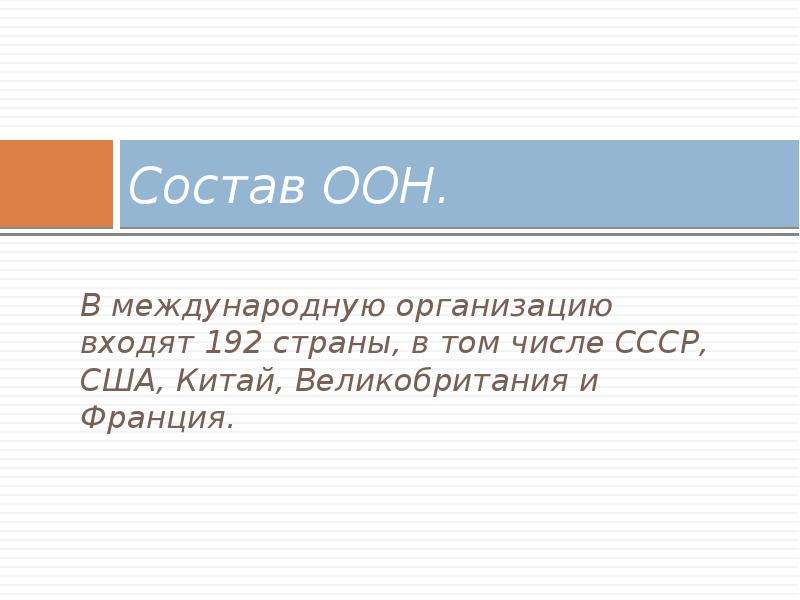 Состав ООН.

В международную организацию входят 192 страны, в том числе СССР, США, Китай, Великобритания и Франция.